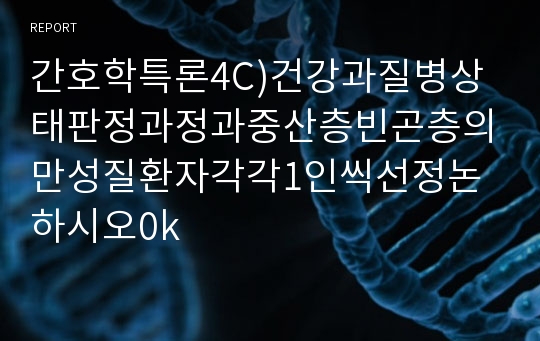 REPORT

간호학특론4C)건강과질병상태판정과정과중산층빈곤층의만성질환자각각1인씩선정논하시오0k